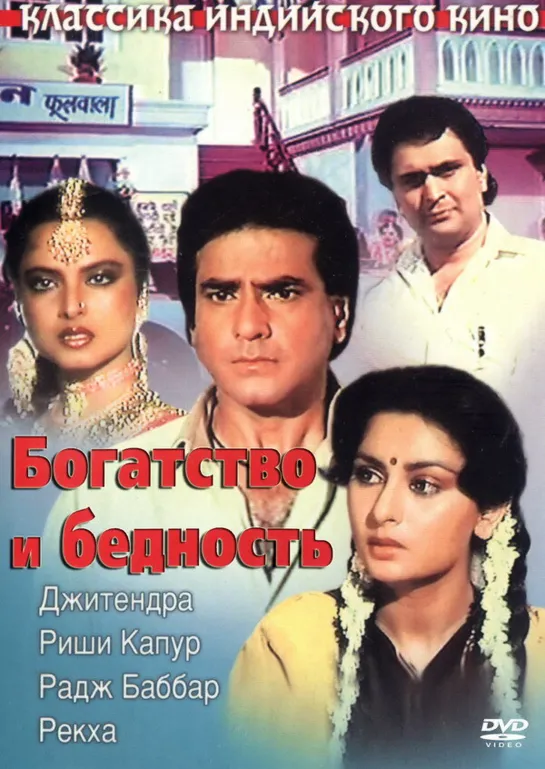 КЛАССИКА ИНДИЙСКОГО КИНО

न फूलवाला

Богатство и бедность

Джитендра
Риши Капур
Радж Баббар
Рекха

DVD VIDEO